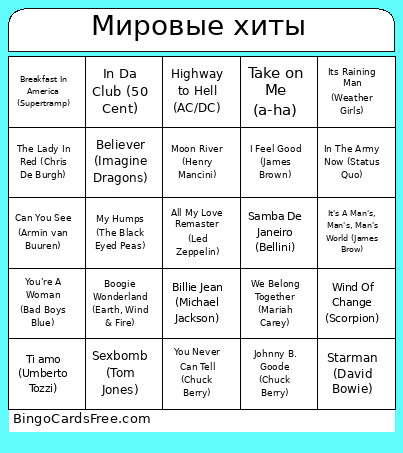 Мировые хиты

| | | | | |
|---|---|---|---|---|
| Breakfast In America (Supertramp) | In Da Club (50 Cent) | Highway to Hell (AC/DC) | Take on Me (a-ha) | Its Raining Man (Weather Girls) |
| The Lady In Red (Chris De Burgh) | Believer (Imagine Dragons) | Moon River (Henry Mancini) | I Feel Good (James Brown) | In The Army Now (Status Quo) |
| Can You See (Armin van Buuren) | My Humps (The Black Eyed Peas) | All My Love Remaster (Led Zeppelin) | Samba De Janeiro (Bellini) | It's A Man's, Man's, Man's World (James Brow) |
| You're A Woman (Bad Boys Blue) | Boogie Wonderland (Earth, Wind & Fire) | Billie Jean (Michael Jackson) | We Belong Together (Mariah Carey) | Wind Of Change (Scorpion) |
| Ti amo (Umberto Tozzi) | Sexbomb (Tom Jones) | You Never Can Tell (Chuck Berry) | Johnny B. Goode (Chuck Berry) | Starman (David Bowie) |

BingoCardsFree.com